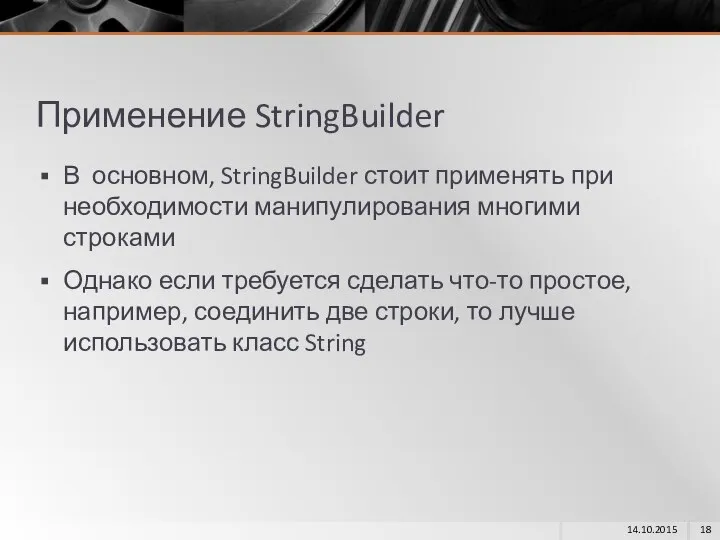 Применение StringBuilder

▪ В  основном, StringBuilder стоит применять при необходимости манипулирования многими строками

▪ Однако если требуется сделать что-то простое, например, соединить две строки, то лучше использовать класс String

14.10.2015 18